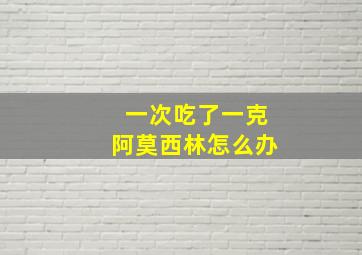 一次吃了一克
阿莫西林怎么办